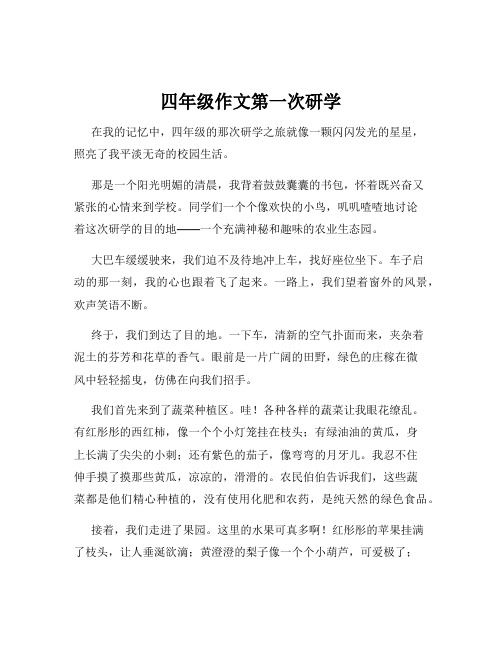 四年级作文第一次研学

在我的记忆中，四年级的那次研学之旅就像一颗闪闪发光的星星，照亮了我平淡无奇的校园生活。

那是一个阳光明媚的清晨，我背着鼓鼓囊囊的书包，怀着既兴奋又紧张的心情来到学校。同学们一个个像欢快的小鸟，叽叽喳喳地讨论着这次研学的目的地——一个充满神秘和趣味的农业生态园。

大巴车缓缓驶来，我们迫不及待地冲上车，找好座位坐下。车子启动的那一刻，我的心也跟着飞了起来。一路上，我们望着窗外的风景，欢声笑语不断。

终于，我们到达了目的地。一下车，清新的空气扑面而来，夹杂着泥土的芬芳和花草的香气。眼前是一片广阔的田野，绿色的庄稼在微风中轻轻摇曳，仿佛在向我们招手。

我们首先来到了蔬菜种植区。哇！各种各样的蔬菜让我眼花缭乱。有红彤彤的西红柿，像一个个小灯笼挂在枝头；有绿油油的黄瓜，身上长满了尖尖的小刺；还有紫色的茄子，像弯弯的月牙儿。我忍不住伸手摸了摸那些黄瓜，凉凉的，滑滑的。农民伯伯告诉我们，这些蔬菜都是他们精心种植的，没有使用化肥和农药，是纯天然的绿色食品。

接着，我们走进了果园。这里的水果可真多啊！红彤彤的苹果挂满了枝头，让人垂涎欲滴；黄澄澄的梨子像一个个小葫芦，可爱极了；